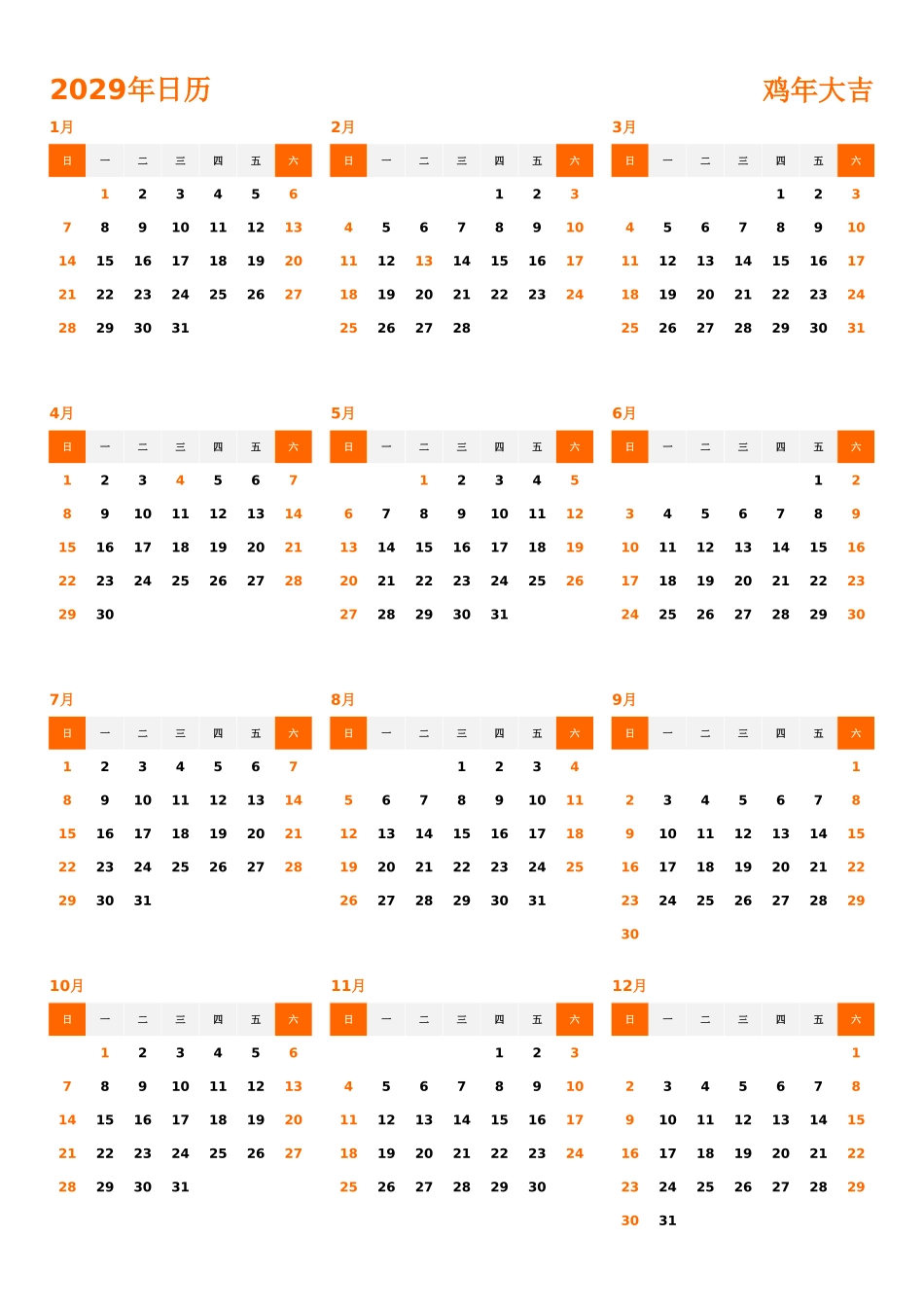 2029年日历

鸡年大吉

1月

| 日 | 一 | 二 | 三 | 四 | 五 | 六 |
|---|---|---|---|---|---|---|
| | 1 | 2 | 3 | 4 | 5 | 6 |
| 7 | 8 | 9 | 10 | 11 | 12 | 13 |
| 14 | 15 | 16 | 17 | 18 | 19 | 20 |
| 21 | 22 | 23 | 24 | 25 | 26 | 27 |
| 28 | 29 | 30 | 31 | | | |

2月

| 日 | 一 | 二 | 三 | 四 | 五 | 六 |
|---|---|---|---|---|---|---|
| | | | | 1 | 2 | 3 |
| 4 | 5 | 6 | 7 | 8 | 9 | 10 |
| 11 | 12 | 13 | 14 | 15 | 16 | 17 |
| 18 | 19 | 20 | 21 | 22 | 23 | 24 |
| 25 | 26 | 27 | 28 | | | |

3月

| 日 | 一 | 二 | 三 | 四 | 五 | 六 |
|---|---|---|---|---|---|---|
| | | | | 1 | 2 | 3 |
| 4 | 5 | 6 | 7 | 8 | 9 | 10 |
| 11 | 12 | 13 | 14 | 15 | 16 | 17 |
| 18 | 19 | 20 | 21 | 22 | 23 | 24 |
| 25 | 26 | 27 | 28 | 29 | 30 | 31 |

4月

| 日 | 一 | 二 | 三 | 四 | 五 | 六 |
|---|---|---|---|---|---|---|
| 1 | 2 | 3 | 4 | 5 | 6 | 7 |
| 8 | 9 | 10 | 11 | 12 | 13 | 14 |
| 15 | 16 | 17 | 18 | 19 | 20 | 21 |
| 22 | 23 | 24 | 25 | 26 | 27 | 28 |
| 29 | 30 | | | | | |

5月

| 日 | 一 | 二 | 三 | 四 | 五 | 六 |
|---|---|---|---|---|---|---|
| | | 1 | 2 | 3 | 4 | 5 |
| 6 | 7 | 8 | 9 | 10 | 11 | 12 |
| 13 | 14 | 15 | 16 | 17 | 18 | 19 |
| 20 | 21 | 22 | 23 | 24 | 25 | 26 |
| 27 | 28 | 29 | 30 | 31 | | |

6月

| 日 | 一 | 二 | 三 | 四 | 五 | 六 |
|---|---|---|---|---|---|---|
| | | | | | 1 | 2 |
| 3 | 4 | 5 | 6 | 7 | 8 | 9 |
| 10 | 11 | 12 | 13 | 14 | 15 | 16 |
| 17 | 18 | 19 | 20 | 21 | 22 | 23 |
| 24 | 25 | 26 | 27 | 28 | 29 | 30 |

7月

| 日 | 一 | 二 | 三 | 四 | 五 | 六 |
|---|---|---|---|---|---|---|
| 1 | 2 | 3 | 4 | 5 | 6 | 7 |
| 8 | 9 | 10 | 11 | 12 | 13 | 14 |
| 15 | 16 | 17 | 18 | 19 | 20 | 21 |
| 22 | 23 | 24 | 25 | 26 | 27 | 28 |
| 29 | 30 | 31 | | | | |

8月

| 日 | 一 | 二 | 三 | 四 | 五 | 六 |
|---|---|---|---|---|---|---|
| | | | 1 | 2 | 3 | 4 |
| 5 | 6 | 7 | 8 | 9 | 10 | 11 |
| 12 | 13 | 14 | 15 | 16 | 17 | 18 |
| 19 | 20 | 21 | 22 | 23 | 24 | 25 |
| 26 | 27 | 28 | 29 | 30 | 31 | |

9月

| 日 | 一 | 二 | 三 | 四 | 五 | 六 |
|---|---|---|---|---|---|---|
| | | | | | | 1 |
| 2 | 3 | 4 | 5 | 6 | 7 | 8 |
| 9 | 10 | 11 | 12 | 13 | 14 | 15 |
| 16 | 17 | 18 | 19 | 20 | 21 | 22 |
| 23 | 24 | 25 | 26 | 27 | 28 | 29 |
| 30 | | | | | | |

10月

| 日 | 一 | 二 | 三 | 四 | 五 | 六 |
|---|---|---|---|---|---|---|
| | 1 | 2 | 3 | 4 | 5 | 6 |
| 7 | 8 | 9 | 10 | 11 | 12 | 13 |
| 14 | 15 | 16 | 17 | 18 | 19 | 20 |
| 21 | 22 | 23 | 24 | 25 | 26 | 27 |
| 28 | 29 | 30 | 31 | | | |

11月

| 日 | 一 | 二 | 三 | 四 | 五 | 六 |
|---|---|---|---|---|---|---|
| | | | | 1 | 2 | 3 |
| 4 | 5 | 6 | 7 | 8 | 9 | 10 |
| 11 | 12 | 13 | 14 | 15 | 16 | 17 |
| 18 | 19 | 20 | 21 | 22 | 23 | 24 |
| 25 | 26 | 27 | 28 | 29 | 30 | |

12月

| 日 | 一 | 二 | 三 | 四 | 五 | 六 |
|---|---|---|---|---|---|---|
| | | | | | | 1 |
| 2 | 3 | 4 | 5 | 6 | 7 | 8 |
| 9 | 10 | 11 | 12 | 13 | 14 | 15 |
| 16 | 17 | 18 | 19 | 20 | 21 | 22 |
| 23 | 24 | 25 | 26 | 27 | 28 | 29 |
| 30 | 31 | | | | | |